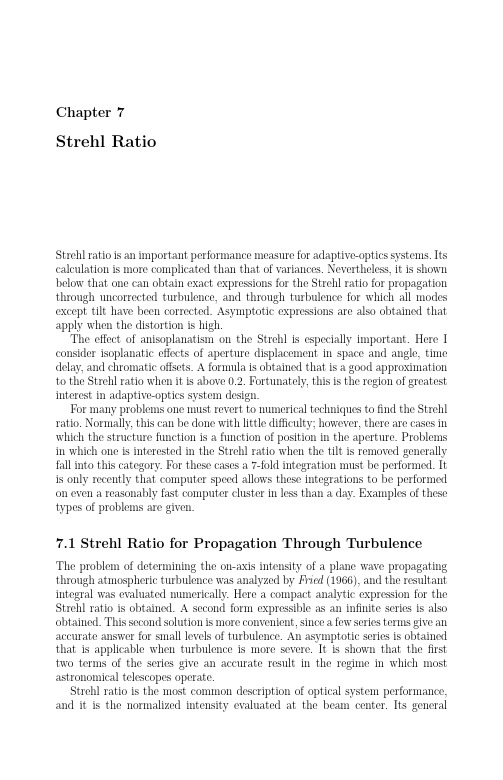 Chapter 7

Strehl Ratio

Strehl ratio is an important performance measure for adaptive-optics systems. Its calculation is more complicated than that of variances. Nevertheless, it is shown below that one can obtain exact expressions for the Strehl ratio for propagation through uncorrected turbulence, and through turbulence for which all modes except tilt have been corrected. Asymptotic expressions are also obtained that apply when the distortion is high.

The effect of anisoplanatism on the Strehl is especially important. Here I consider isoplanatic effects of aperture displacement in space and angle, time delay, and chromatic offsets. A formula is obtained that is a good approximation to the Strehl ratio when it is above 0.2. Fortunately, this is the region of greatest interest in adaptive-optics system design.

For many problems one must revert to numerical techniques to find the Strehl ratio. Normally, this can be done with little difficulty; however, there are cases in which the structure function is a function of position in the aperture. Problems in which one is interested in the Strehl ratio when the tilt is removed generally fall into this category. For these cases a 7-fold integration must be performed. It is only recently that computer speed allows these integrations to be performed on even a reasonably fast computer cluster in less than a day. Examples of these types of problems are given.

7.1 Strehl Ratio for Propagation Through Turbulence

The problem of determining the on-axis intensity of a plane wave propagating through atmospheric turbulence was analyzed by Fried (1966), and the resultant integral was evaluated numerically. Here a compact analytic expression for the Strehl ratio is obtained. A second form expressible as an infinite series is also obtained. This second solution is more convenient, since a few series terms give an accurate answer for small levels of turbulence. An asymptotic series is obtained that is applicable when turbulence is more severe. It is shown that the first two terms of the series give an accurate result in the regime in which most astronomical telescopes operate.

Strehl ratio is the most common description of optical system performance, and it is the normalized intensity evaluated at the beam center. Its general